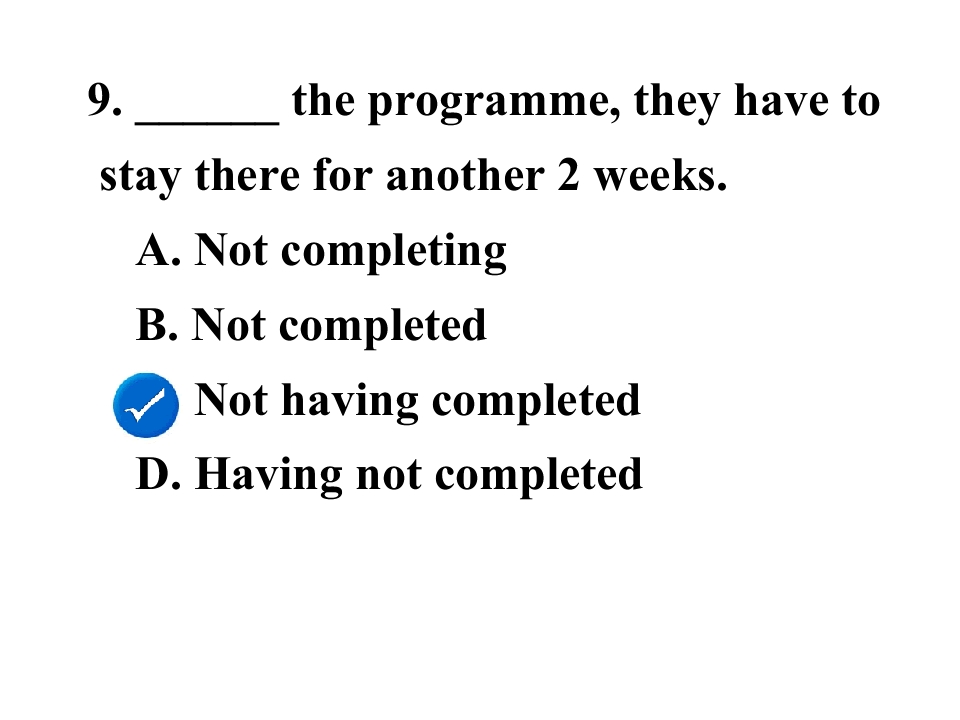 9. ____ the programme, they have to stay there for another 2 weeks.

A. Not completing

B. Not completed

✓ Not having completed

D. Having not completed